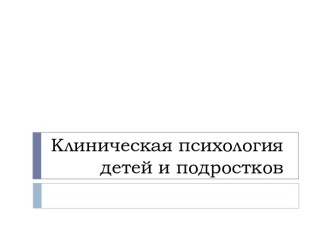 Клиническая психология детей и подростков